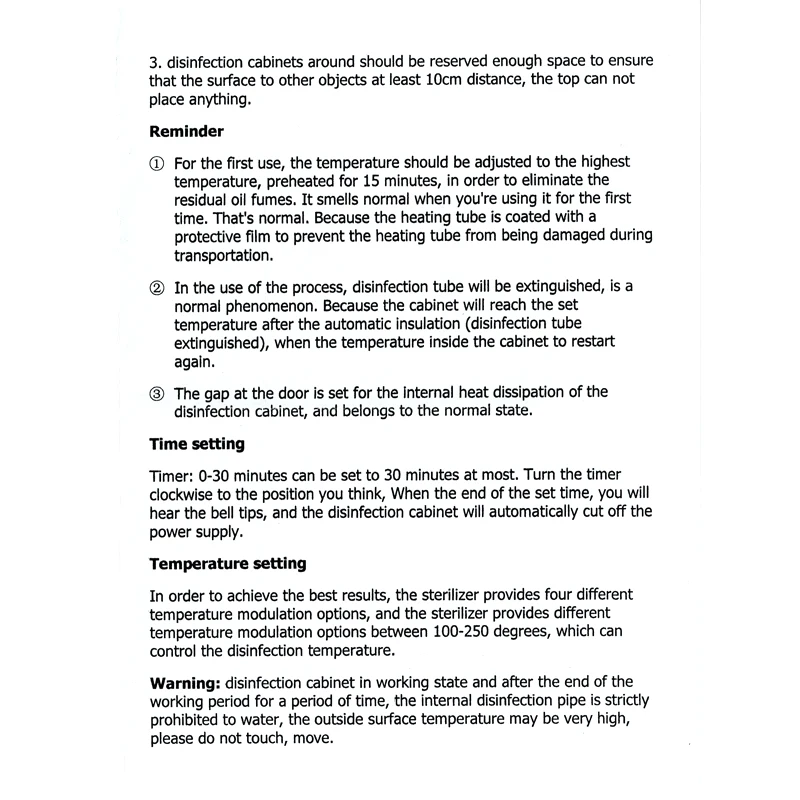 3. disinfection cabinets around should be reserved enough space to ensure that the surface to other objects at least 10cm distance, the top can not place anything.

Reminder

① For the first use, the temperature should be adjusted to the highest temperature, preheated for 15 minutes, in order to eliminate the residual oil fumes. It smells normal when you're using it for the first time. That's normal. Because the heating tube is coated with a protective film to prevent the heating tube from being damaged during transportation.

② In the use of the process, disinfection tube will be extinguished, is a normal phenomenon. Because the cabinet will reach the set temperature after the automatic insulation (disinfection tube extinguished), when the temperature inside the cabinet to restart again.

③ The gap at the door is set for the internal heat dissipation of the disinfection cabinet, and belongs to the normal state.

Time setting

Timer: 0-30 minutes can be set to 30 minutes at most. Turn the timer clockwise to the position you think, When the end of the set time, you will hear the bell tips, and the disinfection cabinet will automatically cut off the power supply.

Temperature setting

In order to achieve the best results, the sterilizer provides four different temperature modulation options, and the sterilizer provides different temperature modulation options between 100-250 degrees, which can control the disinfection temperature.

Warning: disinfection cabinet in working state and after the end of the working period for a period of time, the internal disinfection pipe is strictly prohibited to water, the outside surface temperature may be very high, please do not touch, move.